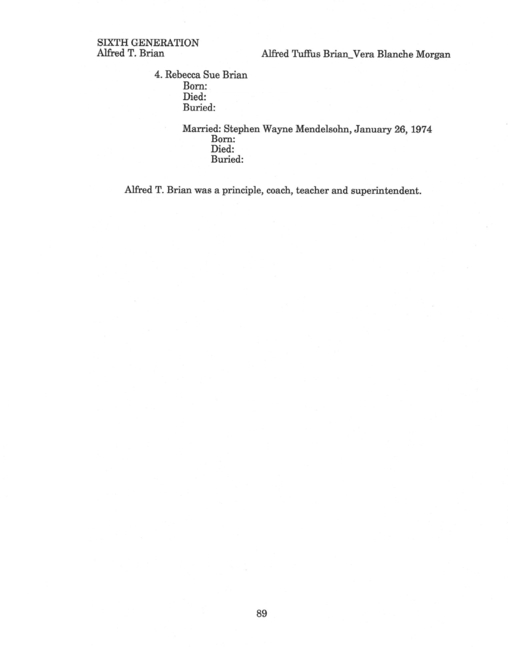 SIXTH GENERATION
Alfred T. Brian

Alfred Tuffus Brian_Vera Blanche Morgan

4. Rebecca Sue Brian
Born:
Died:
Buried:

Married: Stephen Wayne Mendelsohn, January 26, 1974
Born:
Died:
Buried:

Alfred T. Brian was a principle, coach, teacher and superintendent.

89